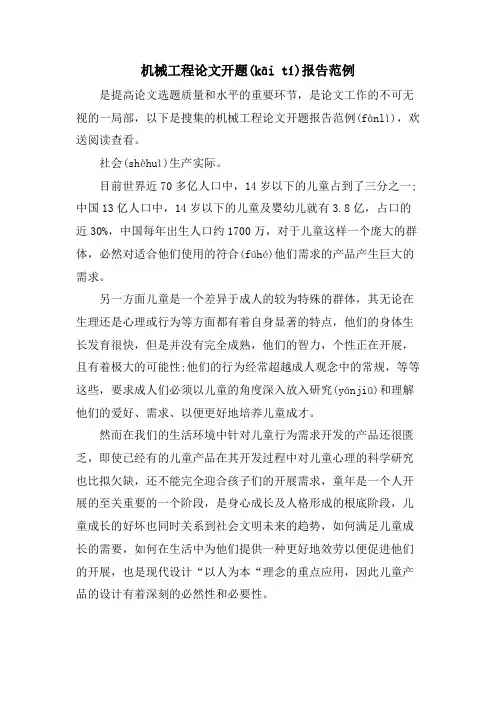 机械工程论文开题(kāi tí)报告范例

是提高论文选题质量和水平的重要环节，是论文工作的不可无视的一局部，以下是搜集的机械工程论文开题报告范例(fànlì)，欢送阅读查看。

社会(shèhuì)生产实际。

目前世界近70多亿人口中，14岁以下的儿童占到了三分之一;中国13亿人口中，14岁以下的儿童及婴幼儿就有3.8亿，占口的近30%，中国每年出生人口约1700万，对于儿童这样一个庞大的群体，必然对适合他们使用的符合(fúhé)他们需求的产品产生巨大的需求。

另一方面儿童是一个差异于成人的较为特殊的群体，其无论在生理还是心理或行为等方面都有着自身显著的特点，他们的身体生长发育很快，但是并没有完全成熟，他们的智力，个性正在开展，且有着极大的可能性;他们的行为经常超越成人观念中的常规，等等这些，要求成人们必须以儿童的角度深入放入研究(yánjiū)和理解他们的爱好、需求、以便更好地培养儿童成才。

然而在我们的生活环境中针对儿童行为需求开发的产品还很匮乏，即使已经有的儿童产品在其开发过程中对儿童心理的科学研究也比拟欠缺，还不能完全迎合孩子们的开展需求，童年是一个人开展的至关重要的一个阶段，是身心成长及人格形成的根底阶段，儿童成长的好坏也同时关系到社会文明未来的趋势，如何满足儿童成长的需要，如何在生活中为他们提供一种更好地效劳以便促进他们的开展，也是现代设计“以人为本“理念的重点应用，因此儿童产品的设计有着深刻的必然性和必要性。